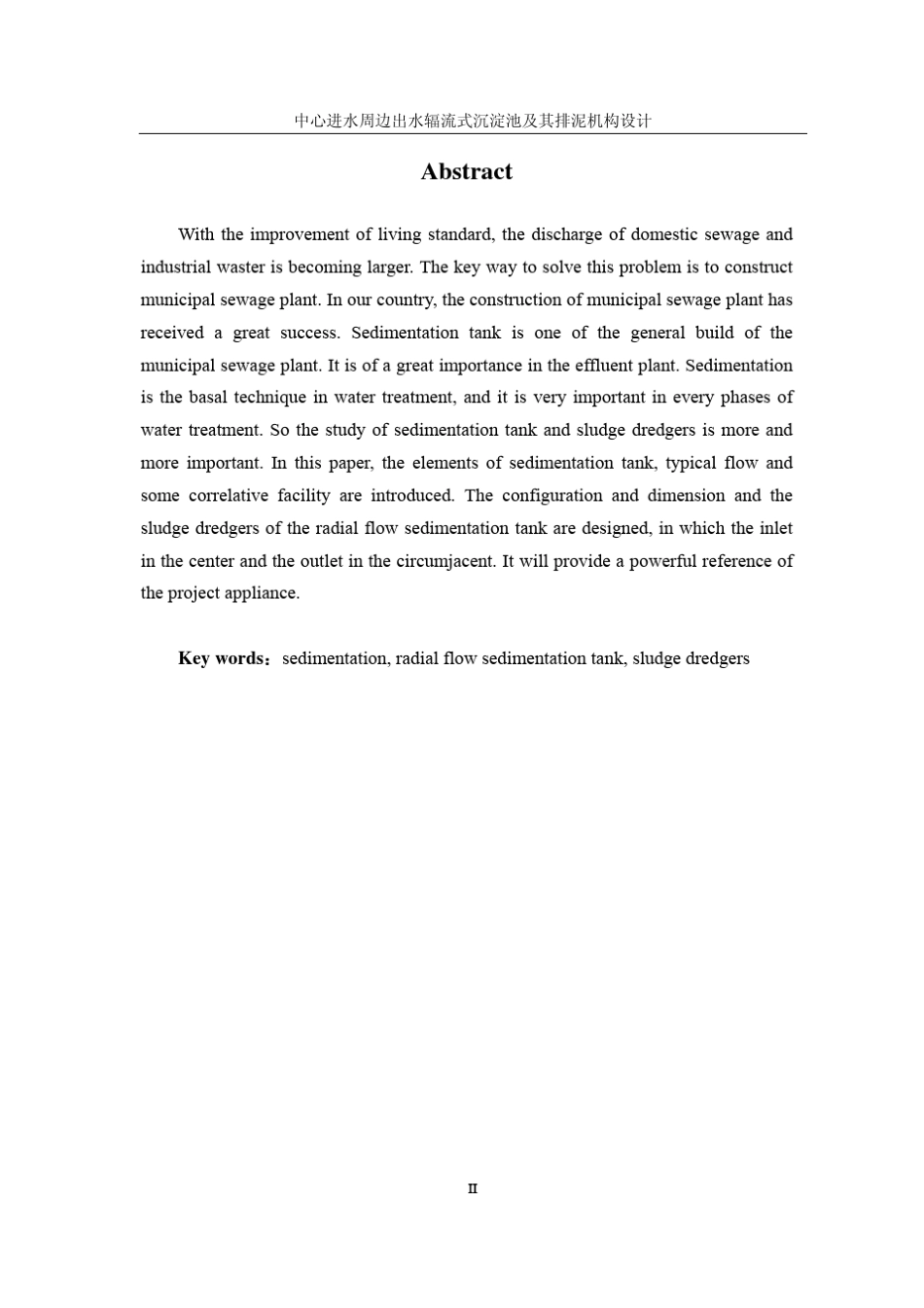 中心进水周边出水辐流式沉淀池及其排泥机构设计

Abstract

With the improvement of living standard, the discharge of domestic sewage and industrial waster is becoming larger. The key way to solve this problem is to construct municipal sewage plant. In our country, the construction of municipal sewage plant has received a great success. Sedimentation tank is one of the general build of the municipal sewage plant. It is of a great importance in the effluent plant. Sedimentation is the basal technique in water treatment, and it is very important in every phases of water treatment. So the study of sedimentation tank and sludge dredgers is more and more important. In this paper, the elements of sedimentation tank, typical flow and some correlative facility are introduced. The configuration and dimension and the sludge dredgers of the radial flow sedimentation tank are designed, in which the inlet in the center and the outlet in the circumjacent. It will provide a powerful reference of the project appliance.

Key words：sedimentation, radial flow sedimentation tank, sludge dredgers

II